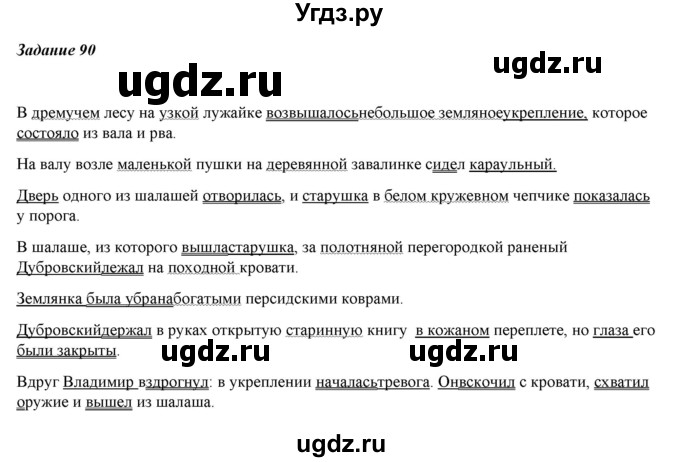 Угдз.ру

Задание 90

ugdz.ru

ugdz.ru

В дремучем лесу на узкой лужайке возвышалосьнебольшое земляноеукрепление, которое состояло из вала и рва.

На валу возле маленькой пушки на деревянной завалинке сидел караульный.

Дверь одного из шалашей отворилась, и старушка в белом кружевном чепчике показалась у порога.

В шалаше, из которого вышластарушка, за полотняной перегородкой раненый Дубровскийлежал на походной кровати.

Землянка была убранабогатыми персидскими коврами.

Дубровскийдержал в руках открытую старинную книгу в кожаном переплете, но глаза его были закрыты.

ugdz.ru

ugdz.ru

Вдруг Владимир вздрогнул: в укреплении началасьтревога. Онвскочил с кровати, схватил оружие и вышел из шалаша.

ugdz.ru